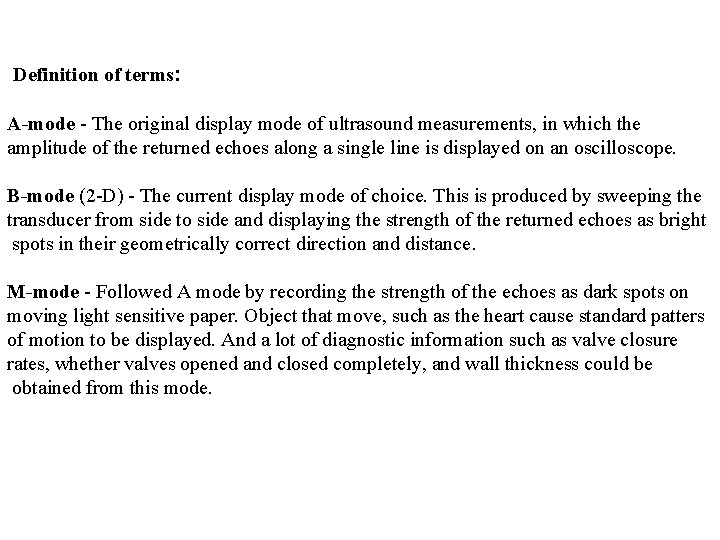 Definition of terms:

A-mode - The original display mode of ultrasound measurements, in which the amplitude of the returned echoes along a single line is displayed on an oscilloscope.

B-mode (2-D) - The current display mode of choice. This is produced by sweeping the transducer from side to side and displaying the strength of the returned echoes as bright spots in their geometrically correct direction and distance.

M-mode - Followed A mode by recording the strength of the echoes as dark spots on moving light sensitive paper. Object that move, such as the heart cause standard patters of motion to be displayed. And a lot of diagnostic information such as valve closure rates, whether valves opened and closed completely, and wall thickness could be obtained from this mode.